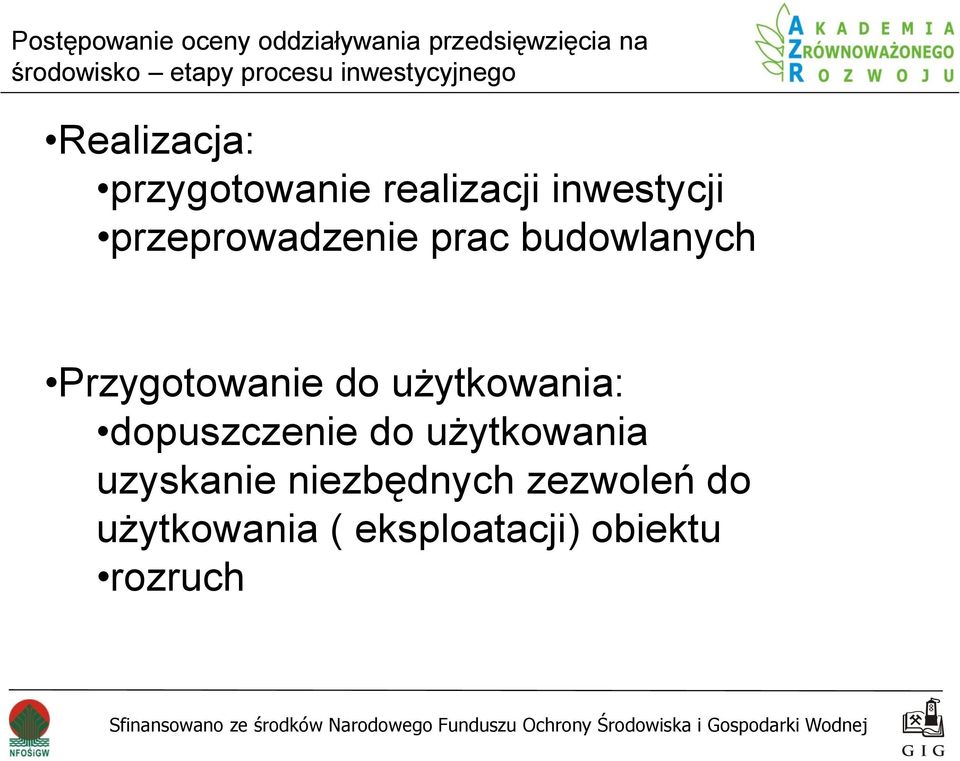 Postępowanie oceny oddziaływania przedsięwzięcia na środowisko – etapy procesu inwestycyjnego

AKADEMIA ZRÓWNOWAŻONEGO ROZWOJU

•Realizacja:
•przygotowanie realizacji inwestycji
•przeprowadzenie prac budowlanych

•Przygotowanie do użytkowania:
•dopuszczenie do użytkowania
uzyskanie niezbędnych zezwoleń do użytkowania ( eksploatacji) obiektu
•rozruch

NFOŚiGW

Sfinansowano ze środków Narodowego Funduszu Ochrony Środowiska i Gospodarki Wodnej

GIG